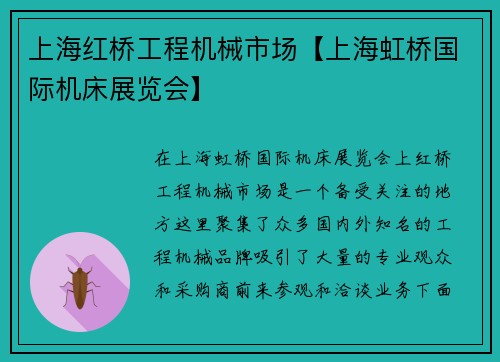 上海红桥工程机械市场【上海虹桥国际机床展览会】

在上海虹桥国际机床展览会上红桥工程机械市场是一个备受关注的地方这里聚集了众多国内外知名的工程机械品牌吸引了大量的专业观众和采购商前来参观和洽谈业务下面